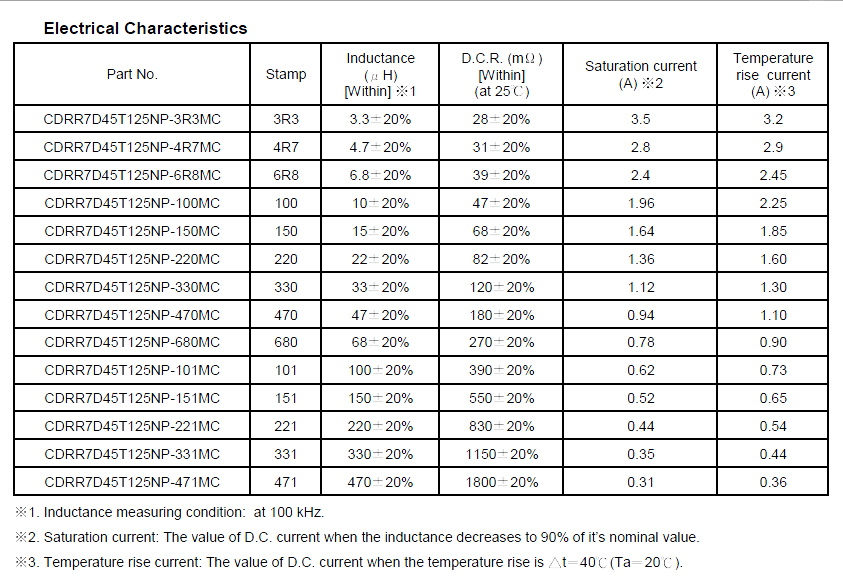 Electrical Characteristics

| Part No. | Stamp | Inductance (μH) [Within] ※1 | D.C.R. (mΩ) [Within] (at 25℃) | Saturation current (A) ※2 | Temperature rise current (A) ※3 |
|---|---|---|---|---|---|
| CDRR7D45T125NP-3R3MC | 3R3 | 3.3±20% | 28±20% | 3.5 | 3.2 |
| CDRR7D45T125NP-4R7MC | 4R7 | 4.7±20% | 31±20% | 2.8 | 2.9 |
| CDRR7D45T125NP-6R8MC | 6R8 | 6.8±20% | 39±20% | 2.4 | 2.45 |
| CDRR7D45T125NP-100MC | 100 | 10±20% | 47±20% | 1.96 | 2.25 |
| CDRR7D45T125NP-150MC | 150 | 15±20% | 68±20% | 1.64 | 1.85 |
| CDRR7D45T125NP-220MC | 220 | 22±20% | 82±20% | 1.36 | 1.60 |
| CDRR7D45T125NP-330MC | 330 | 33±20% | 120±20% | 1.12 | 1.30 |
| CDRR7D45T125NP-470MC | 470 | 47±20% | 180±20% | 0.94 | 1.10 |
| CDRR7D45T125NP-680MC | 680 | 68±20% | 270±20% | 0.78 | 0.90 |
| CDRR7D45T125NP-101MC | 101 | 100±20% | 390±20% | 0.62 | 0.73 |
| CDRR7D45T125NP-151MC | 151 | 150±20% | 550±20% | 0.52 | 0.65 |
| CDRR7D45T125NP-221MC | 221 | 220±20% | 830±20% | 0.44 | 0.54 |
| CDRR7D45T125NP-331MC | 331 | 330±20% | 1150±20% | 0.35 | 0.44 |
| CDRR7D45T125NP-471MC | 471 | 470±20% | 1800±20% | 0.31 | 0.36 |

※1. Inductance measuring condition: at 100 kHz.

※2. Saturation current: The value of D.C. current when the inductance decreases to 90% of it's nominal value.

※3. Temperature rise current: The value of D.C. current when the temperature rise is △t=40℃ (Ta=20℃).